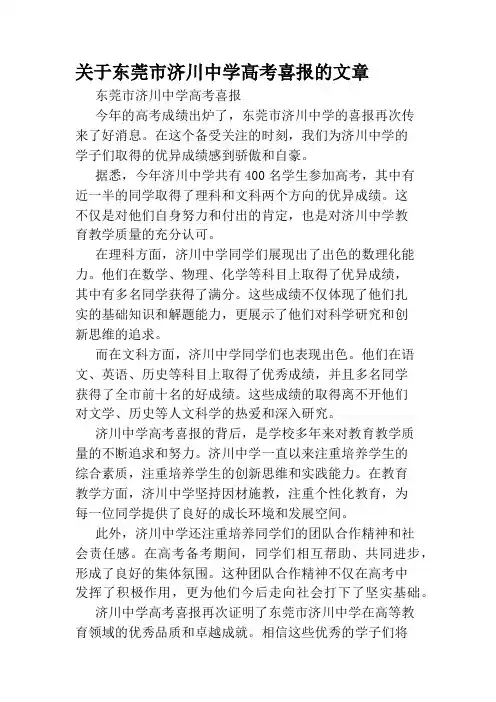 关于东莞市济川中学高考喜报的文章

东莞市济川中学高考喜报

今年的高考成绩出炉了，东莞市济川中学的喜报再次传来了好消息。在这个备受关注的时刻，我们为济川中学的学子们取得的优异成绩感到骄傲和自豪。

据悉，今年济川中学共有400名学生参加高考，其中有近一半的同学取得了理科和文科两个方向的优异成绩。这不仅是对他们自身努力和付出的肯定，也是对济川中学教育教学质量的充分认可。

在理科方面，济川中学同学们展现出了出色的数理化能力。他们在数学、物理、化学等科目上取得了优异成绩，其中有多名同学获得了满分。这些成绩不仅体现了他们扎实的基础知识和解题能力，更展示了他们对科学研究和创新思维的追求。

而在文科方面，济川中学同学们也表现出色。他们在语文、英语、历史等科目上取得了优秀成绩，并且多名同学获得了全市前十名的好成绩。这些成绩的取得离不开他们对文学、历史等人文科学的热爱和深入研究。

济川中学高考喜报的背后，是学校多年来对教育教学质量的不断追求和努力。济川中学一直以来注重培养学生的综合素质，注重培养学生的创新思维和实践能力。在教育教学方面，济川中学坚持因材施教，注重个性化教育，为每一位同学提供了良好的成长环境和发展空间。

此外，济川中学还注重培养同学们的团队合作精神和社会责任感。在高考备考期间，同学们相互帮助、共同进步，形成了良好的集体氛围。这种团队合作精神不仅在高考中发挥了积极作用，更为他们今后走向社会打下了坚实基础。

济川中学高考喜报再次证明了东莞市济川中学在高等教育领域的优秀品质和卓越成就。相信这些优秀的学子们将